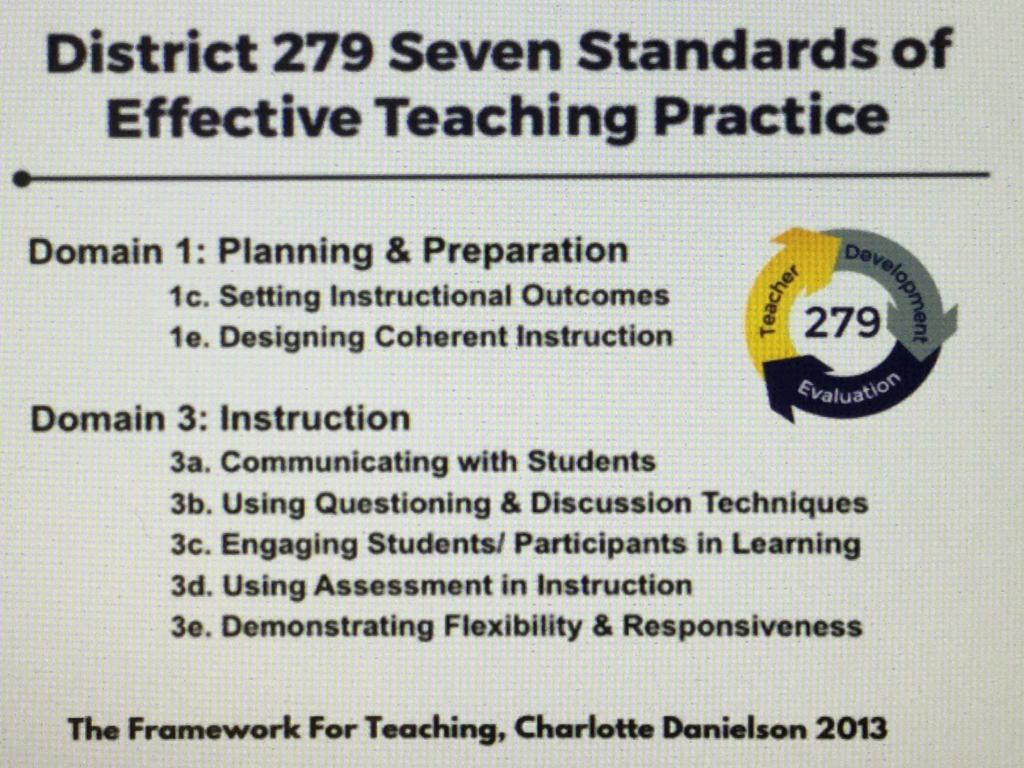 District 279 Seven Standards of Effective Teaching Practice

Domain 1: Planning & Preparation
1c. Setting Instructional Outcomes
1e. Designing Coherent Instruction

Teacher
Development
279
Evaluation

Domain 3: Instruction
3a. Communicating with Students
3b. Using Questioning & Discussion Techniques
3c. Engaging Students/ Participants in Learning
3d. Using Assessment in Instruction
3e. Demonstrating Flexibility & Responsiveness

The Framework For Teaching, Charlotte Danielson 2013